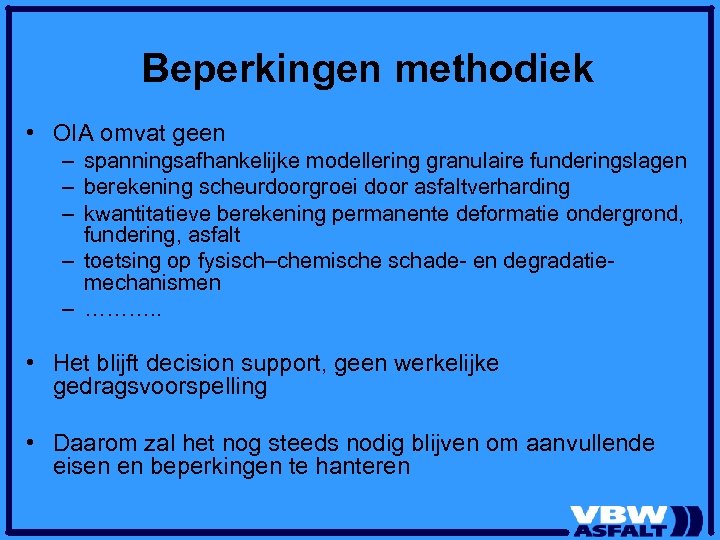 Beperkingen methodiek

• OIA omvat geen
– spanningsafhankelijke modellering granulaire funderingslagen
– berekening scheurdoorgroei door asfaltverharding
– kwantitatieve berekening permanente deformatie ondergrond, fundering, asfalt
– toetsing op fysisch–chemische schade- en degradatiemechanismen
– ………..

• Het blijft decision support, geen werkelijke gedragsvoorspelling

• Daarom zal het nog steeds nodig blijven om aanvullende eisen en beperkingen te hanteren

VBW ASFALT